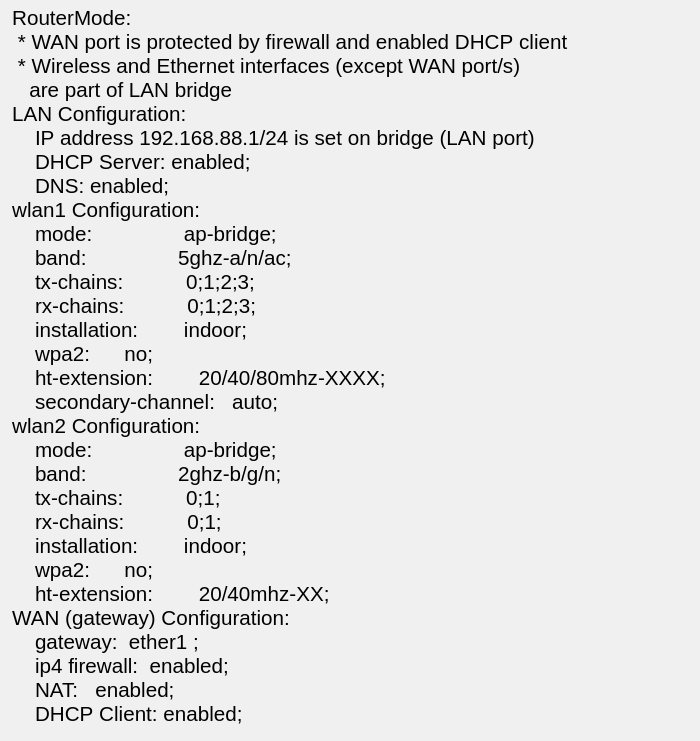 RouterMode:
 * WAN port is protected by firewall and enabled DHCP client
 * Wireless and Ethernet interfaces (except WAN port/s) are part of LAN bridge
LAN Configuration:
 IP address 192.168.88.1/24 is set on bridge (LAN port)
 DHCP Server: enabled;
 DNS: enabled;
wlan1 Configuration:
 mode: ap-bridge;
 band: 5ghz-a/n/ac;
 tx-chains: 0;1;2;3;
 rx-chains: 0;1;2;3;
 installation: indoor;
 wpa2: no;
 ht-extension: 20/40/80mhz-XXXX;
 secondary-channel: auto;
wlan2 Configuration:
 mode: ap-bridge;
 band: 2ghz-b/g/n;
 tx-chains: 0;1;
 rx-chains: 0;1;
 installation: indoor;
 wpa2: no;
 ht-extension: 20/40mhz-XX;
WAN (gateway) Configuration:
 gateway: ether1 ;
 ip4 firewall: enabled;
 NAT: enabled;
 DHCP Client: enabled;